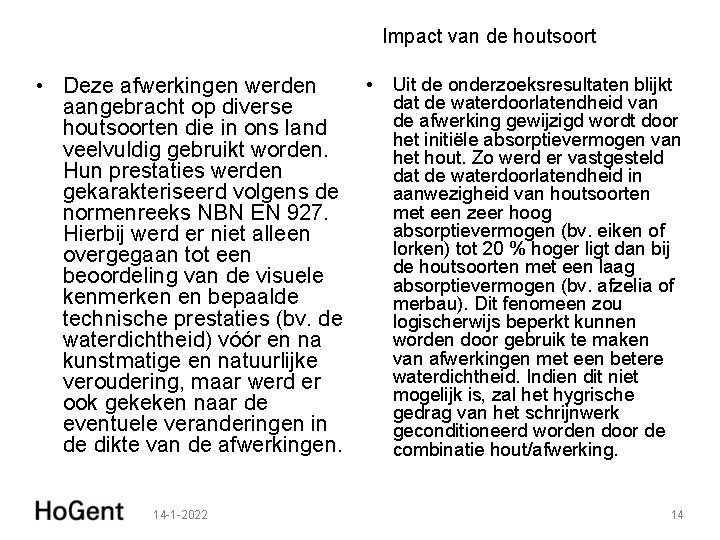 Impact van de houtsoort

• Deze afwerkingen werden aangebracht op diverse houtsoorten die in ons land veelvuldig gebruikt worden. Hun prestaties werden gekarakteriseerd volgens de normenreeks NBN EN 927. Hierbij werd er niet alleen overgegaan tot een beoordeling van de visuele kenmerken en bepaalde technische prestaties (bv. de waterdichtheid) vóór en na kunstmatige en natuurlijke veroudering, maar werd er ook gekeken naar de eventuele veranderingen in de dikte van de afwerkingen.

• Uit de onderzoeksresultaten blijkt dat de waterdoorlatendheid van de afwerking gewijzigd wordt door het initiële absorptievermogen van het hout. Zo werd er vastgesteld dat de waterdoorlatendheid in aanwezigheid van houtsoorten met een zeer hoog absorptievermogen (bv. eiken of lorken) tot 20 % hoger ligt dan bij de houtsoorten met een laag absorptievermogen (bv. afzelia of merbau). Dit fenomeen zou logischerwijs beperkt kunnen worden door gebruik te maken van afwerkingen met een betere waterdichtheid. Indien dit niet mogelijk is, zal het hygrische gedrag van het schrijnwerk geconditioneerd worden door de combinatie hout/afwerking.

HoGent 14-1-2022 14